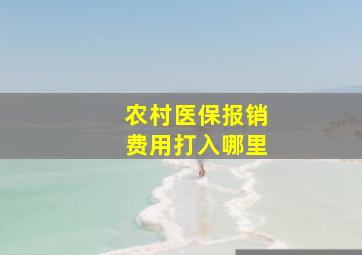 农村医保报销
费用打入哪里